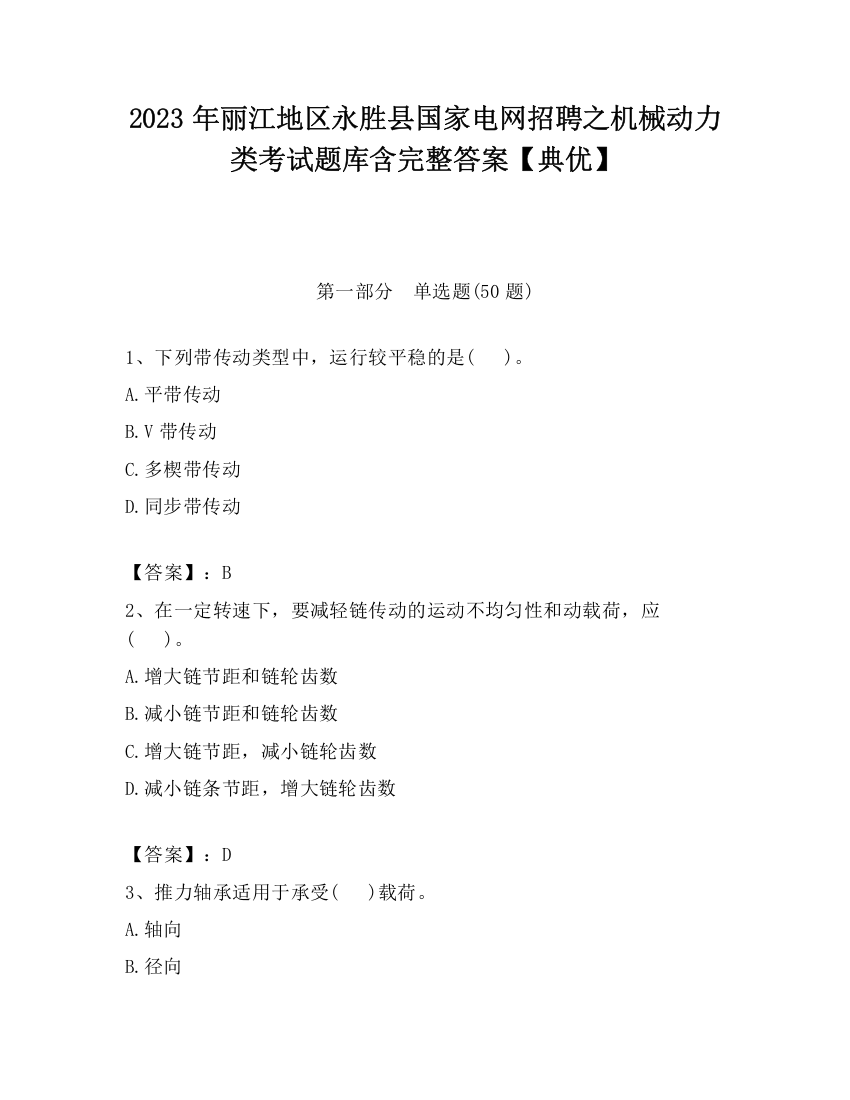 2023 年丽江地区永胜县国家电网招聘之机械动力类考试题库含完整答案【典优】

第一部分　单选题(50 题)

1、下列带传动类型中，运行较平稳的是(　)。

A.平带传动

B.V 带传动

C.多楔带传动

D.同步带传动

【答案】：B

2、在一定转速下，要减轻链传动的运动不均匀性和动载荷，应(　)。

A.增大链节距和链轮齿数

B.减小链节距和链轮齿数

C.增大链节距，减小链轮齿数

D.减小链条节距，增大链轮齿数

【答案】：D

3、推力轴承适用于承受(　)载荷。

A.轴向

B.径向